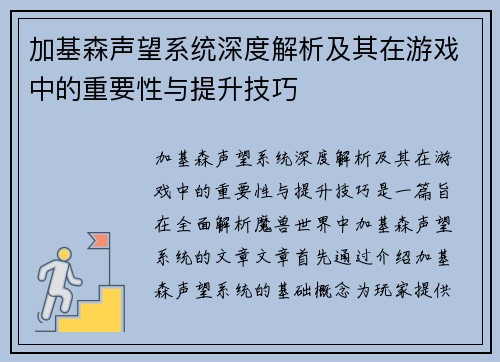 加基森声望系统深度解析及其在游戏中的重要性与提升技巧

加基森声望系统深度解析及其在游戏中的重要性与提升技巧是一篇旨在全面解析魔兽世界中加基森声望系统的文章文章首先通过介绍加基森声望系统的基础概念为玩家提供